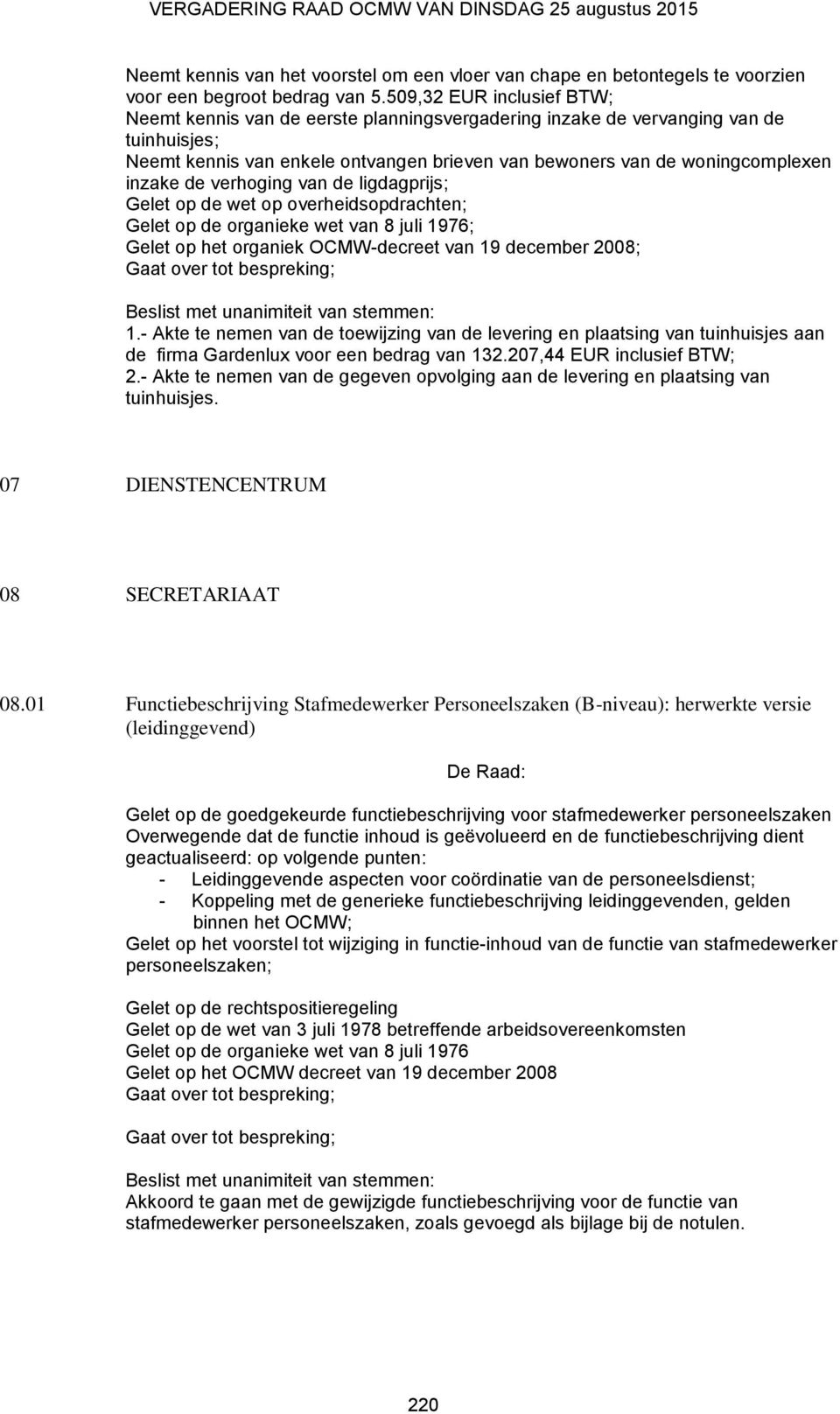 VERGADERING RAAD OCMW VAN DINSDAG 25 augustus 2015

Neemt kennis van het voorstel om een vloer van chape en betontegels te voorzien voor een begroot bedrag van 5.509,32 EUR inclusief BTW;
Neemt kennis van de eerste planningsvergadering inzake de vervanging van de tuinhuisjes;
Neemt kennis van enkele ontvangen brieven van bewoners van de woningcomplexen inzake de verhoging van de ligdagprijs;
Gelet op de wet op overheidsopdrachten;
Gelet op de organieke wet van 8 juli 1976;
Gelet op het organiek OCMW-decreet van 19 december 2008;
Gaat over tot bespreking;

Beslist met unanimiteit van stemmen:
1.- Akte te nemen van de toewijzing van de levering en plaatsing van tuinhuisjes aan de firma Gardenlux voor een bedrag van 132.207,44 EUR inclusief BTW;
2.- Akte te nemen van de gegeven opvolging aan de levering en plaatsing van tuinhuisjes.

07 DIENSTENCENTRUM

08 SECRETARIAAT

08.01 Functiebeschrijving Stafmedewerker Personeelszaken (B-niveau): herwerkte versie (leidinggevend)

De Raad:

Gelet op de goedgekeurde functiebeschrijving voor stafmedewerker personeelszaken
Overwegende dat de functie inhoud is geëvolueerd en de functiebeschrijving dient geactualiseerd: op volgende punten:
- Leidinggevende aspecten voor coördinatie van de personeelsdienst;
- Koppeling met de generieke functiebeschrijving leidinggevenden, gelden binnen het OCMW;
Gelet op het voorstel tot wijziging in functie-inhoud van de functie van stafmedewerker personeelszaken;

Gelet op de rechtspositieregeling
Gelet op de wet van 3 juli 1978 betreffende arbeidsovereenkomsten
Gelet op de organieke wet van 8 juli 1976
Gelet op het OCMW decreet van 19 december 2008
Gaat over tot bespreking;

Gaat over tot bespreking;

Beslist met unanimiteit van stemmen:
Akkoord te gaan met de gewijzigde functiebeschrijving voor de functie van stafmedewerker personeelszaken, zoals gevoegd als bijlage bij de notulen.

220